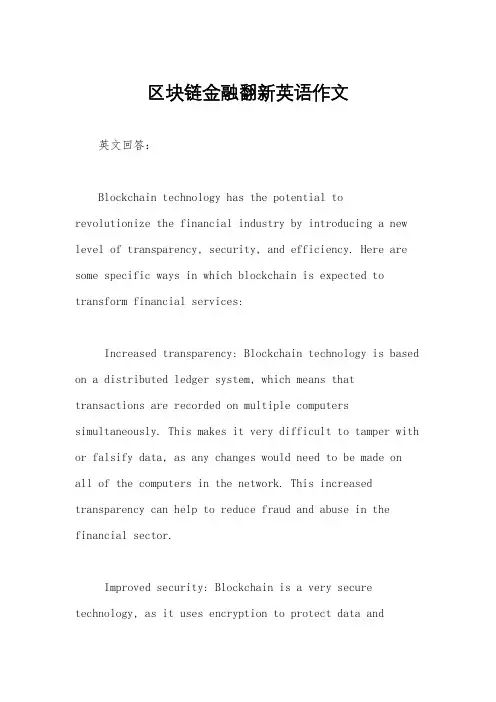 区块链金融翻新英语作文

英文回答：

Blockchain technology has the potential to revolutionize the financial industry by introducing a new level of transparency, security, and efficiency. Here are some specific ways in which blockchain is expected to transform financial services:

Increased transparency: Blockchain technology is based on a distributed ledger system, which means that transactions are recorded on multiple computers simultaneously. This makes it very difficult to tamper with or falsify data, as any changes would need to be made on all of the computers in the network. This increased transparency can help to reduce fraud and abuse in the financial sector.

Improved security: Blockchain is a very secure technology, as it uses encryption to protect data and